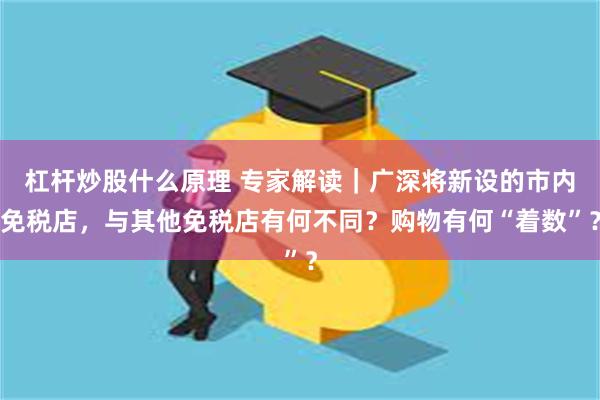 杠杆炒股什么原理 专家解读｜广深将新设的市内免税店，与其他免税店有何不同？购物有何“着数”？”？